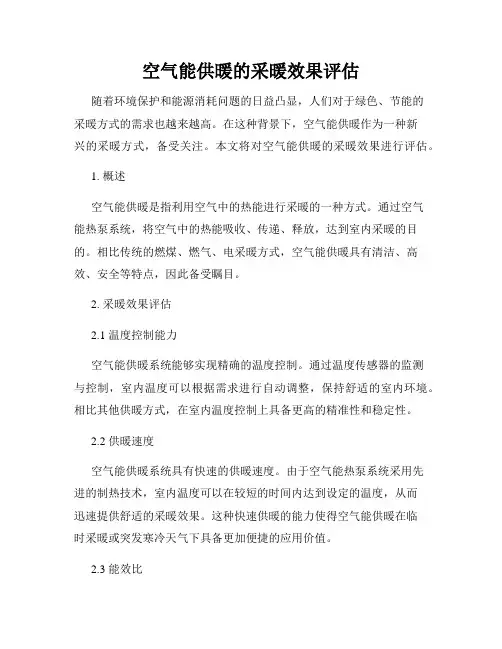 空气能供暖的采暖效果评估

随着环境保护和能源消耗问题的日益凸显，人们对于绿色、节能的采暖方式的需求也越来越高。在这种背景下，空气能供暖作为一种新兴的采暖方式，备受关注。本文将对空气能供暖的采暖效果进行评估。

1. 概述

空气能供暖是指利用空气中的热能进行采暖的一种方式。通过空气能热泵系统，将空气中的热能吸收、传递、释放，达到室内采暖的目的。相比传统的燃煤、燃气、电采暖方式，空气能供暖具有清洁、高效、安全等特点，因此备受瞩目。

2. 采暖效果评估

2.1 温度控制能力

空气能供暖系统能够实现精确的温度控制。通过温度传感器的监测与控制，室内温度可以根据需求进行自动调整，保持舒适的室内环境。相比其他供暖方式，在室内温度控制上具备更高的精准性和稳定性。

2.2 供暖速度

空气能供暖系统具有快速的供暖速度。由于空气能热泵系统采用先进的制热技术，室内温度可以在较短的时间内达到设定的温度，从而迅速提供舒适的采暖效果。这种快速供暖的能力使得空气能供暖在临时采暖或突发寒冷天气下具备更加便捷的应用价值。

2.3 能效比